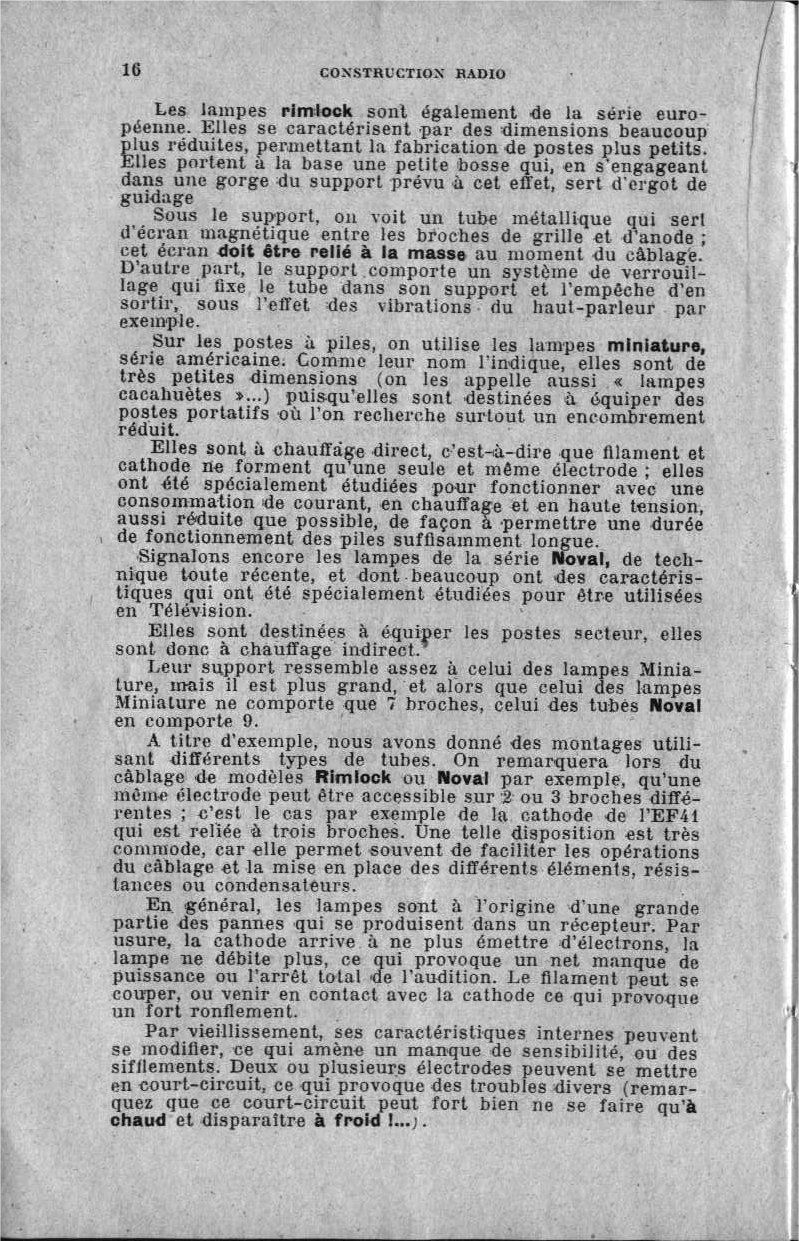 16 CONSTRUCTION RADIO

Les lampes rimlock sont également de la série européenne. Elles se caractérisent par des dimensions beaucoup plus réduites, permettant la fabrication de postes plus petits. Elles portent à la base une petite bosse qui, en s'engageant dans une gorge du support prévu à cet effet, sert d'ergot de guidage

Sous le support, on voit un tube métallique qui sert d'écran magnétique entre les broches de grille et d'anode ; cet écran doit être relié à la masse au moment du câblage. D'autre part, le support comporte un système de verrouillage qui fixe le tube dans son support et l'empêche d'en sortir, sous l'effet des vibrations du haut-parleur par exemple.

Sur les postes à piles, on utilise les lampes miniature, série américaine. Comme leur nom l'indique, elles sont de très petites dimensions (on les appelle aussi « lampes cacahuètes »...) puisqu'elles sont destinées à équiper des postes portatifs où l'on recherche surtout un encombrement réduit.

Elles sont à chauffage direct, c'est-à-dire que filament et cathode ne forment qu'une seule et même électrode ; elles ont été spécialement étudiées pour fonctionner avec une consommation de courant, en chauffage et en haute tension, aussi réduite que possible, de façon à permettre une durée de fonctionnement des piles suffisamment longue.

Signalons encore les lampes de la série Noval, de technique toute récente, et dont beaucoup ont des caractéristiques qui ont été spécialement étudiées pour être utilisées en Télévision.

Elles sont destinées à équiper les postes secteur, elles sont donc à chauffage indirect.

Leur support ressemble assez à celui des lampes Miniature, mais il est plus grand, et alors que celui des lampes Miniature ne comporte que 7 broches, celui des tubes Noval en comporte 9.

A titre d'exemple, nous avons donné des montages utilisant différents types de tubes. On remarquera lors du câblage de modèles Rimlock ou Noval par exemple, qu'une même électrode peut être accessible sur 2 ou 3 broches différentes ; c'est le cas par exemple de la cathode de l'EF41 qui est reliée à trois broches. Une telle disposition est très commode, car elle permet souvent de faciliter les opérations du câblage et la mise en place des différents éléments, résistances ou condensateurs.

En général, les lampes sont à l'origine d'une grande partie des pannes qui se produisent dans un récepteur. Par usure, la cathode arrive à ne plus émettre d'électrons, la lampe ne débite plus, ce qui provoque un net manque de puissance ou l'arrêt total de l'audition. Le filament peut se couper, ou venir en contact avec la cathode ce qui provoque un fort ronflement.

Par vieillissement, ses caractéristiques internes peuvent se modifier, ce qui amène un manque de sensibilité, ou des sifflements. Deux ou plusieurs électrodes peuvent se mettre en court-circuit, ce qui provoque des troubles divers (remarquez que ce court-circuit peut fort bien ne se faire qu'à chaud et disparaître à froid !...).